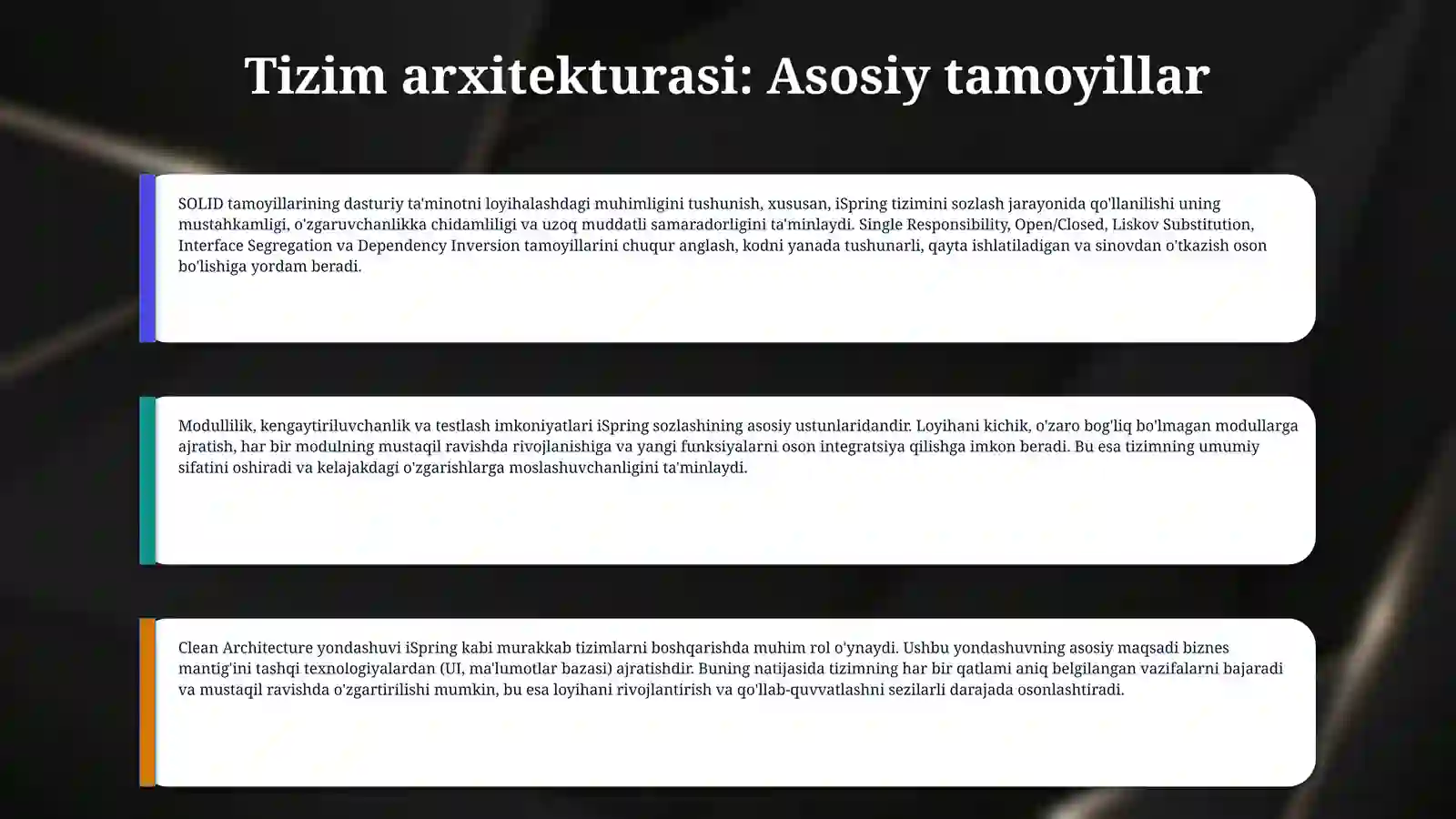 Tizim arxitekturasi: Asosiy tamoyillar

SOLID tamoyillarining dasturiy ta'minotni loyihalashdagi muhimligini tushunish, xususan, iSpring tizimini sozlash jarayonida qo'llanilishi uning mustahkamligi, o'zgaruvchanlikka chidamliligi va uzoq muddatli samaradorligini ta'minlaydi. Single Responsibility, Open/Closed, Liskov Substitution, Interface Segregation va Dependency Inversion tamoyillarini chuqur anglash, kodni yanada tushunarli, qayta ishlatiladigan va sinovdan o'tkazish oson bo'lishiga yordam beradi.

Modullilik, kengaytiriluvchanlik va testlash imkoniyatlari iSpring sozlashining asosiy ustunlaridandir. Loyihani kichik, o'zaro bog'liq bo'lmagan modullarga ajratish, har bir modulning mustaqil ravishda rivojlanishiga va yangi funksiyalarni oson integratsiya qilishga imkon beradi. Bu esa tizimning umumiy sifatini oshiradi va kelajakdagi o'zgarishlarga moslashuvchanligini ta'minlaydi.

Clean Architecture yondashuvi iSpring kabi murakkab tizimlarni boshqarishda muhim rol o'ynaydi. Ushbu yondashuvning asosiy maqsadi biznes mantig'ini tashqi texnologiyalardan (UI, ma'lumotlar bazasi) ajratishdir. Buning natijasida tizimning har bir qatlami aniq belgilangan vazifalarni bajaradi va mustaqil ravishda o'zgartirilishi mumkin, bu esa loyihani rivojlantirish va qo'llab-quvvatlashni sezilarli darajada osonlashtiradi.